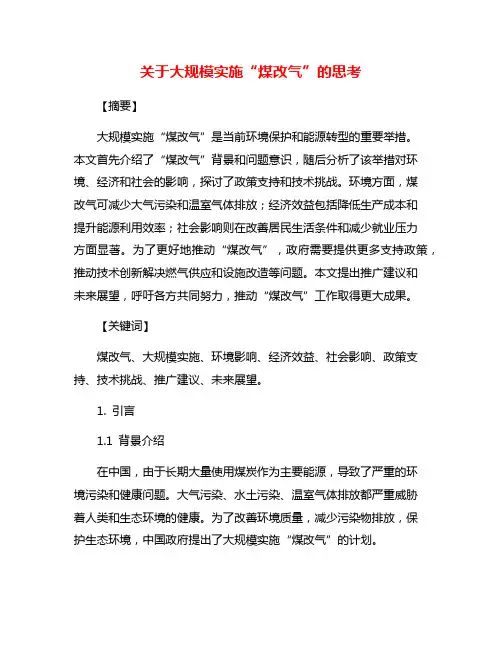 关于大规模实施“煤改气”的思考

【摘要】

大规模实施“煤改气”是当前环境保护和能源转型的重要举措。本文首先介绍了“煤改气”背景和问题意识，随后分析了该举措对环境、经济和社会的影响，探讨了政策支持和技术挑战。环境方面，煤改气可减少大气污染和温室气体排放；经济效益包括降低生产成本和提升能源利用效率；社会影响则在改善居民生活条件和减少就业压力方面显著。为了更好地推动“煤改气”，政府需要提供更多支持政策，推动技术创新解决燃气供应和设施改造等问题。本文提出推广建议和未来展望，呼吁各方共同努力，推动“煤改气”工作取得更大成果。

【关键词】

煤改气、大规模实施、环境影响、经济效益、社会影响、政策支持、技术挑战、推广建议、未来展望。

1. 引言

1.1 背景介绍

在中国，由于长期大量使用煤炭作为主要能源，导致了严重的环境污染和健康问题。大气污染、水土污染、温室气体排放都严重威胁着人类和生态环境的健康。为了改善环境质量，减少污染物排放，保护生态环境，中国政府提出了大规模实施“煤改气”的计划。